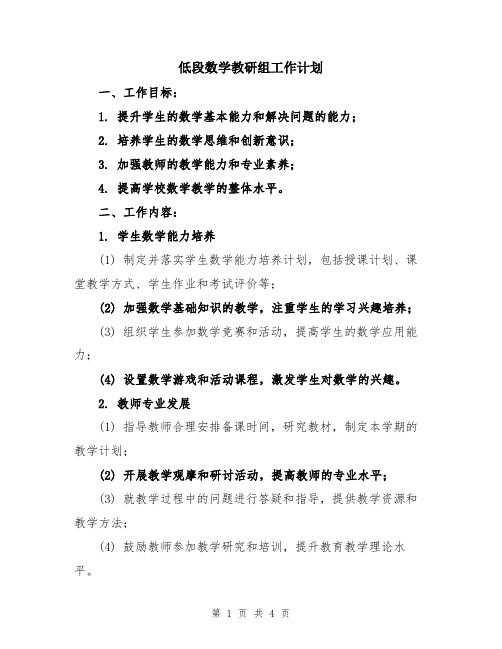 低段数学教研组工作计划

一、工作目标：

1. 提升学生的数学基本能力和解决问题的能力；

2. 培养学生的数学思维和创新意识；

3. 加强教师的教学能力和专业素养；

4. 提高学校数学教学的整体水平。

二、工作内容：

1. 学生数学能力培养

(1) 制定并落实学生数学能力培养计划，包括授课计划、课堂教学方式、学生作业和考试评价等；

(2) 加强数学基础知识的教学，注重学生的学习兴趣培养；

(3) 组织学生参加数学竞赛和活动，提高学生的数学应用能力；

(4) 设置数学游戏和活动课程，激发学生对数学的兴趣。

2. 教师专业发展

(1) 指导教师合理安排备课时间，研究教材，制定本学期的教学计划；

(2) 开展教学观摩和研讨活动，提高教师的专业水平；

(3) 就教学过程中的问题进行答疑和指导，提供教学资源和教学方法；

(4) 鼓励教师参加教学研究和培训，提升教育教学理论水平。

第 1 页 共 4 页